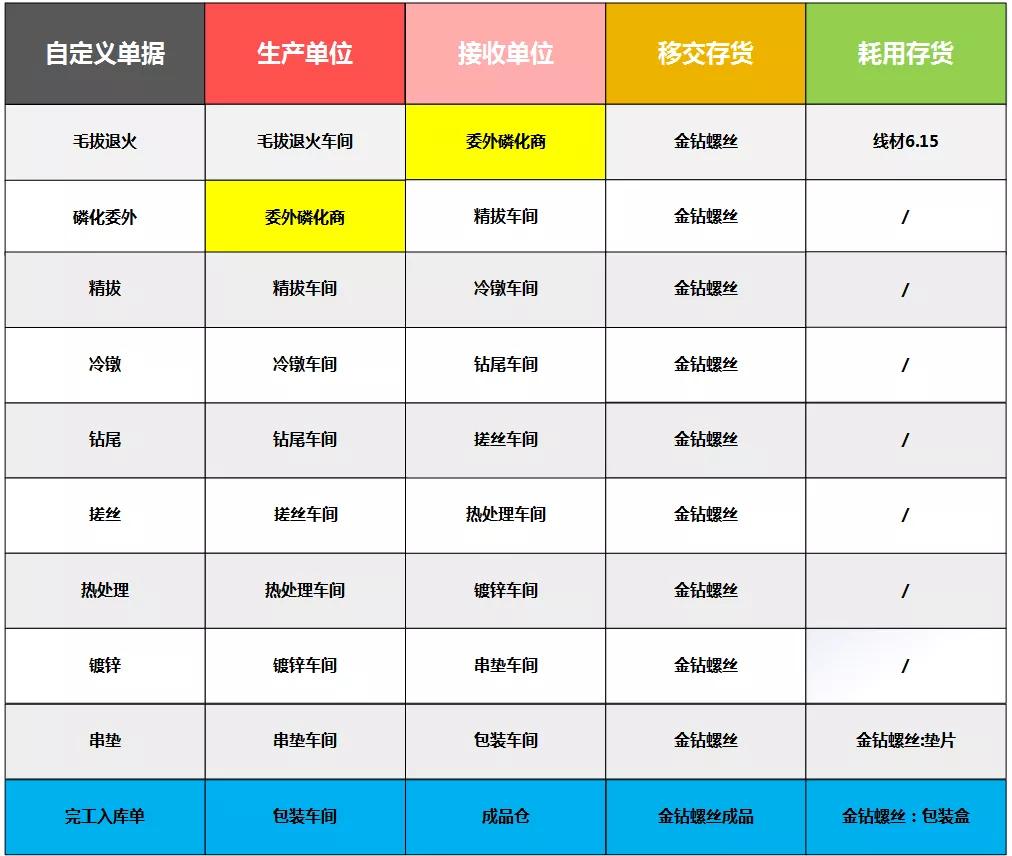 | 自定义单据 | 生产单位 | 接收单位 | 移交存货 | 耗用存货 |
|---|---|---|---|---|
| 毛拔退火 | 毛拔退火车间 | 委外磷化商 | 金钻螺丝 | 线材6.15 |
| 磷化委外 | 委外磷化商 | 精拔车间 | 金钻螺丝 | / |
| 精拔 | 精拔车间 | 冷镦车间 | 金钻螺丝 | / |
| 冷镦 | 冷镦车间 | 钻尾车间 | 金钻螺丝 | / |
| 钻尾 | 钻尾车间 | 搓丝车间 | 金钻螺丝 | / |
| 搓丝 | 搓丝车间 | 热处理车间 | 金钻螺丝 | / |
| 热处理 | 热处理车间 | 镀锌车间 | 金钻螺丝 | / |
| 镀锌 | 镀锌车间 | 串垫车间 | 金钻螺丝 | / |
| 串垫 | 串垫车间 | 包装车间 | 金钻螺丝 | 金钻螺丝:垫片 |
| 完工入库单 | 包装车间 | 成品仓 | 金钻螺丝成品 | 金钻螺丝：包装盒 |